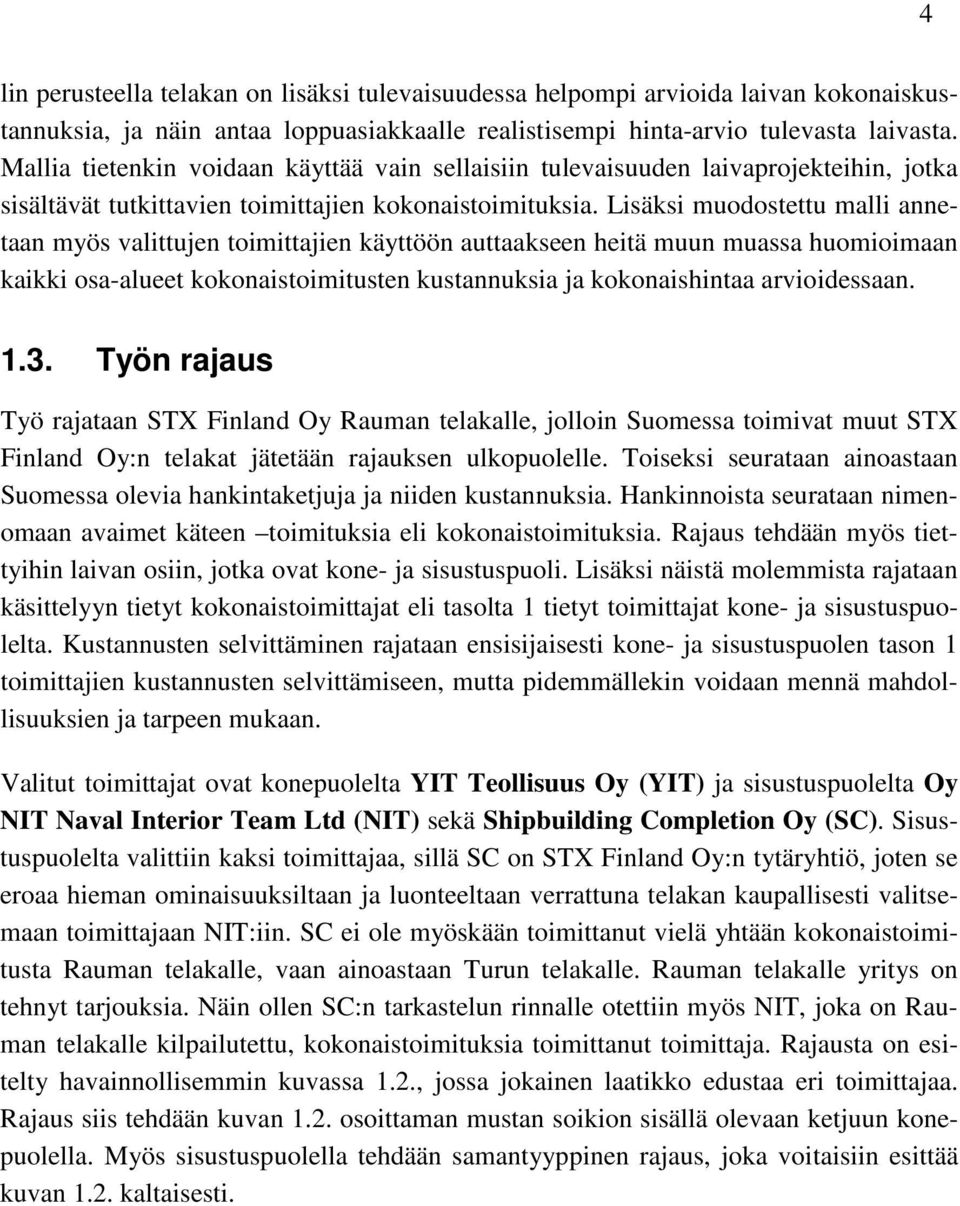 4

lin perusteella telakan on lisäksi tulevaisuudessa helpompi arvioida laivan kokonaiskustannuksia, ja näin antaa loppuasiakkaalle realistisempi hinta-arvio tulevasta laivasta. Mallia tietenkin voidaan käyttää vain sellaisiin tulevaisuuden laivaprojekteihin, jotka sisältävät tutkittavien toimittajien kokonaistoimituksia. Lisäksi muodostettu malli annetaan myös valittujen toimittajien käyttöön auttaakseen heitä muun muassa huomioimaan kaikki osa-alueet kokonaistoimitusten kustannuksia ja kokonaishintaa arvioidessaan.

1.3. Työn rajaus

Työ rajataan STX Finland Oy Rauman telakalle, jolloin Suomessa toimivat muut STX Finland Oy:n telakat jätetään rajauksen ulkopuolelle. Toiseksi seurataan ainoastaan Suomessa olevia hankintaketjuja ja niiden kustannuksia. Hankinnoista seurataan nimenomaan avaimet käteen –toimituksia eli kokonaistoimituksia. Rajaus tehdään myös tiettyihin laivan osiin, jotka ovat kone- ja sisustuspuoli. Lisäksi näistä molemmista rajataan käsittelyyn tietyt kokonaistoimittajat eli tasolta 1 tietyt toimittajat kone- ja sisustuspuolelta. Kustannusten selvittäminen rajataan ensisijaisesti kone- ja sisustuspuolen tason 1 toimittajien kustannusten selvittämiseen, mutta pidemmällekin voidaan mennä mahdollisuuksien ja tarpeen mukaan.

Valitut toimittajat ovat konepuolelta YIT Teollisuus Oy (YIT) ja sisustuspuolelta Oy NIT Naval Interior Team Ltd (NIT) sekä Shipbuilding Completion Oy (SC). Sisustuspuolelta valittiin kaksi toimittajaa, sillä SC on STX Finland Oy:n tytäryhtiö, joten se eroaa hieman ominaisuuksiltaan ja luonteeltaan verrattuna telakan kaupallisesti valitsemaan toimittajaan NIT:iin. SC ei ole myöskään toimittanut vielä yhtään kokonaistoimitusta Rauman telakalle, vaan ainoastaan Turun telakalle. Rauman telakalle yritys on tehnyt tarjouksia. Näin ollen SC:n tarkastelun rinnalle otettiin myös NIT, joka on Rauman telakalle kilpailutettu, kokonaistoimituksia toimittanut toimittaja. Rajausta on esitelty havainnollisemmin kuvassa 1.2., jossa jokainen laatikko edustaa eri toimittajaa. Rajaus siis tehdään kuvan 1.2. osoittaman mustan soikion sisällä olevaan ketjuun konepuolella. Myös sisustuspuolella tehdään samantyyppinen rajaus, joka voitaisiin esittää kuvan 1.2. kaltaisesti.